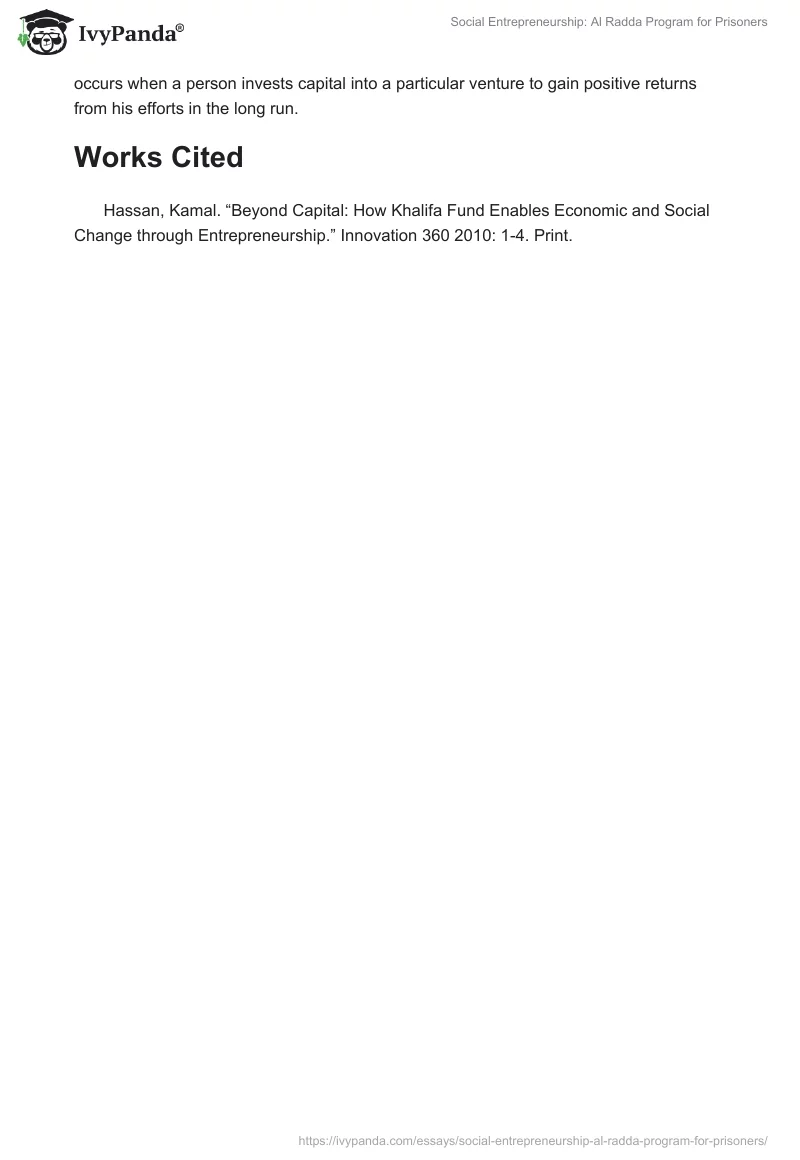 IvyPanda®

Social Entrepreneurship: Al Radda Program for Prisoners

occurs when a person invests capital into a particular venture to gain positive returns from his efforts in the long run.

Works Cited

Hassan, Kamal. “Beyond Capital: How Khalifa Fund Enables Economic and Social Change through Entrepreneurship.” Innovation 360 2010: 1-4. Print.

https://ivypanda.com/essays/social-entrepreneurship-al-radda-program-for-prisoners/